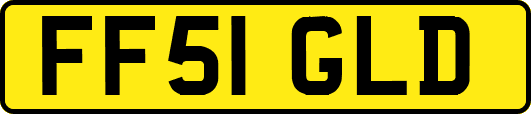 FF51 GLD